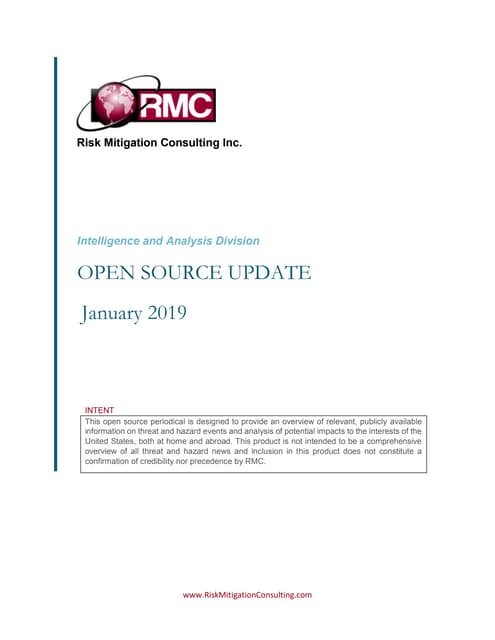 RMC

Risk Mitigation Consulting Inc.

Intelligence and Analysis Division

OPEN SOURCE UPDATE

January 2019

INTENT

This open source periodical is designed to provide an overview of relevant, publicly available information on threat and hazard events and analysis of potential impacts to the interests of the United States, both at home and abroad. This product is not intended to be a comprehensive overview of all threat and hazard news and inclusion in this product does not constitute a confirmation of credibility nor precedence by RMC.

www.RiskMitigationConsulting.com